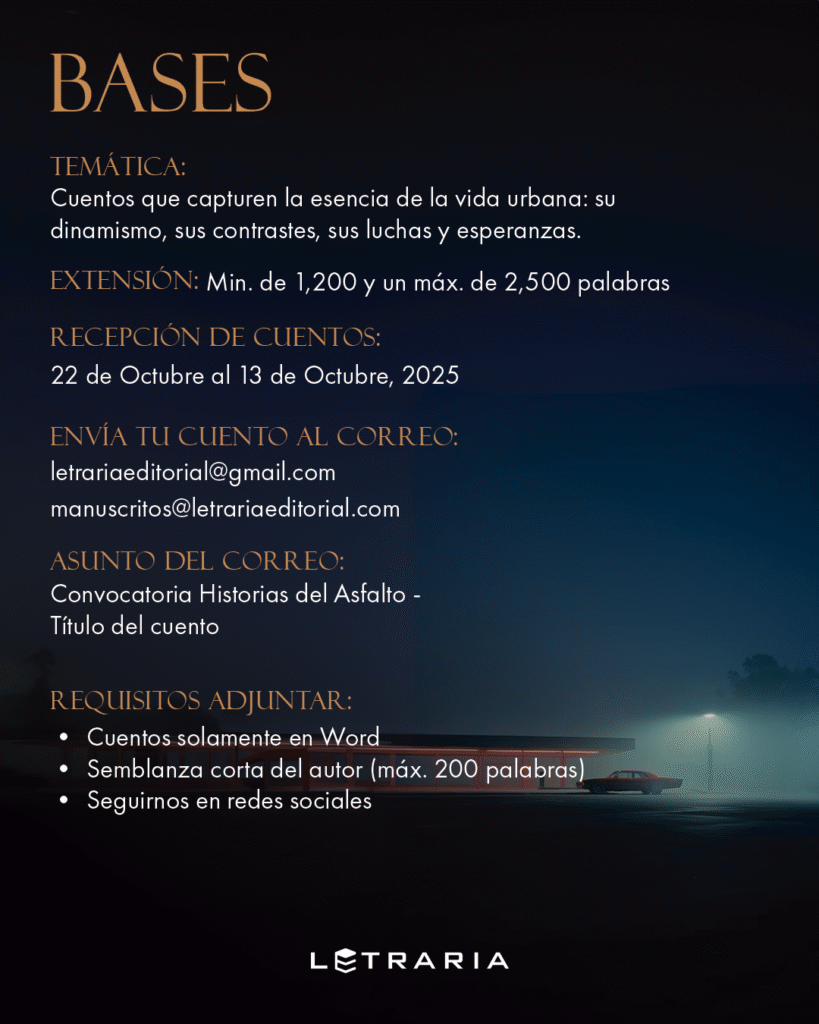 BASES

TEMÁTICA:
Cuentos que capturen la esencia de la vida urbana: su dinamismo, sus contrastes, sus luchas y esperanzas.

EXTENSIÓN: Min. de 1,200 y un máx. de 2,500 palabras

RECEPCIÓN DE CUENTOS:
22 de Octubre al 13 de Octubre, 2025

ENVÍA TU CUENTO AL CORREO:
letrariaeditorial@gmail.com
manuscritos@letrariaeditorial.com

ASUNTO DEL CORREO:
Convocatoria Historias del Asfalto - Título del cuento

REQUISITOS ADJUNTAR:
• Cuentos solamente en Word
• Semblanza corta del autor (máx. 200 palabras)
• Seguirnos en redes sociales

LETRARIA